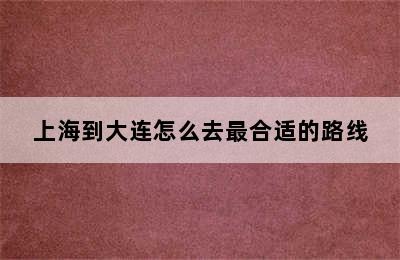 上海到大连怎么去最合适的路线